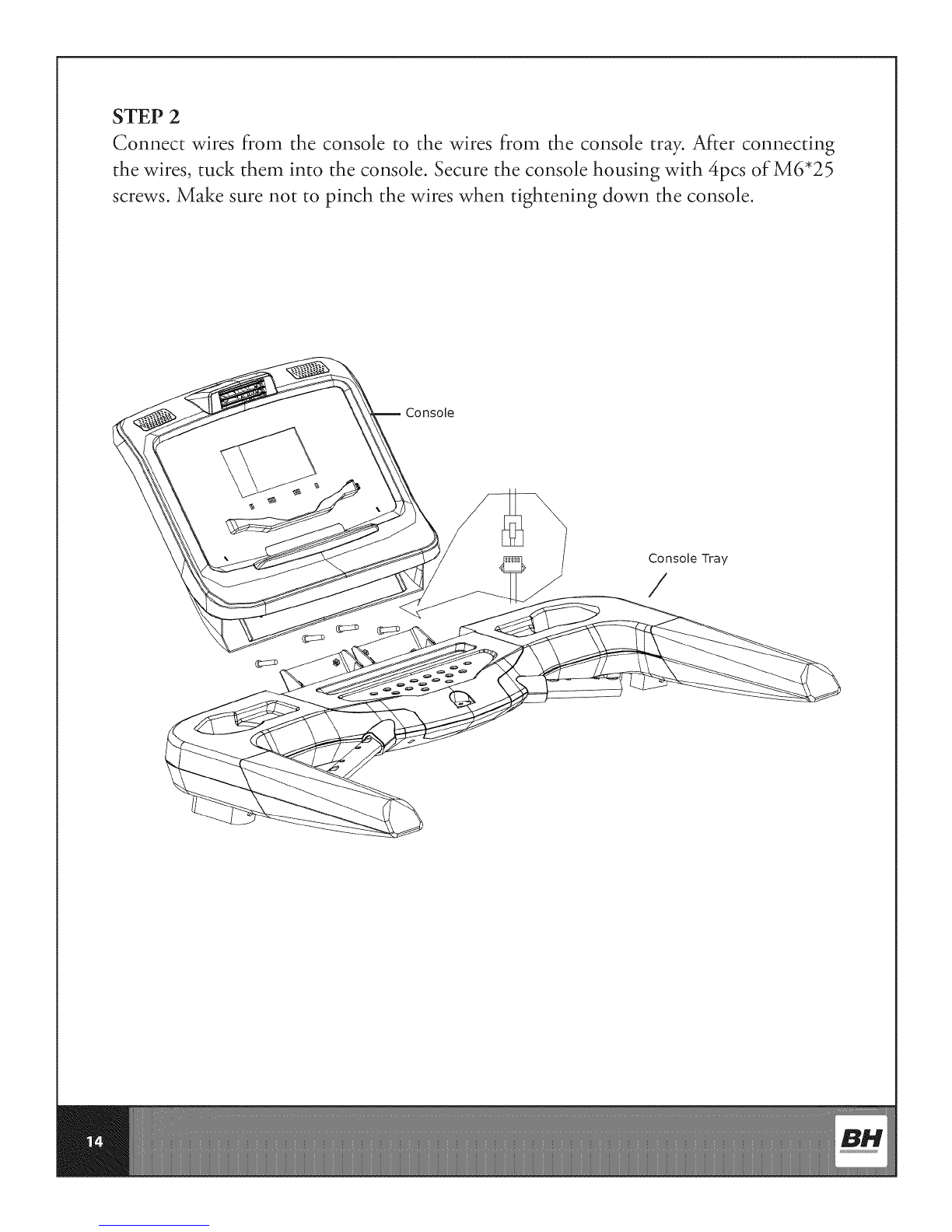 STEP 2

Connect wires from the console to the wires from the console tray. After connecting the wires, tuck them into the console. Secure the console housing with 4pcs of M6*25 screws. Make sure not to pinch the wires when tightening down the console.

Console

Console Tray

14

BH